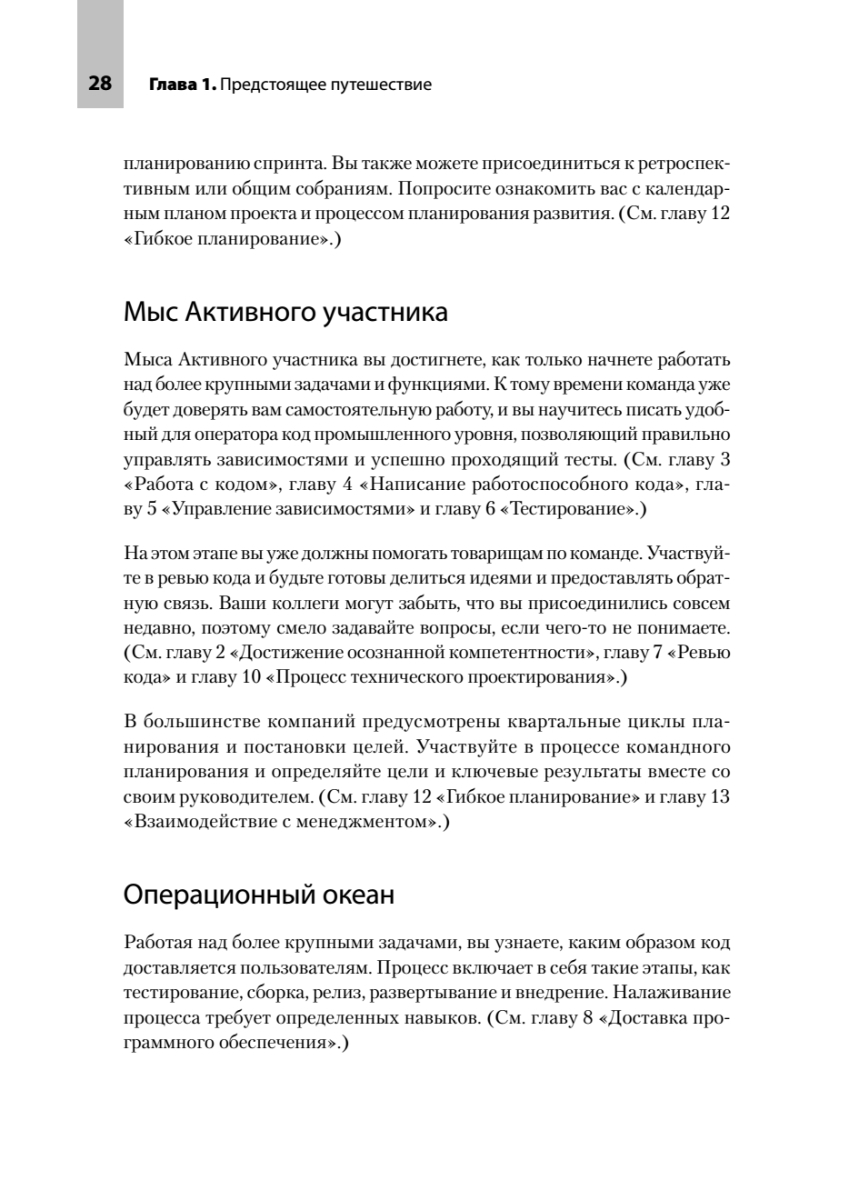 28 Глава 1. Предстоящее путешествие

планированию спринта. Вы также можете присоединиться к ретроспективным или общим собраниям. Попросите ознакомить вас с календарным планом проекта и процессом планирования развития. (См. главу 12 «Гибкое планирование».)

Мыс Активного участника

Мыса Активного участника вы достигнете, как только начнете работать над более крупными задачами и функциями. К тому времени команда уже будет доверять вам самостоятельную работу, и вы научитесь писать удобный для оператора код промышленного уровня, позволяющий правильно управлять зависимостями и успешно проходящий тесты. (См. главу 3 «Работа с кодом», главу 4 «Написание работоспособного кода», главу 5 «Управление зависимостями» и главу 6 «Тестирование».)

На этом этапе вы уже должны помогать товарищам по команде. Участвуйте в ревью кода и будьте готовы делиться идеями и предоставлять обратную связь. Ваши коллеги могут забыть, что вы присоединились совсем недавно, поэтому смело задавайте вопросы, если чего-то не понимаете. (См. главу 2 «Достижение осознанной компетентности», главу 7 «Ревью кода» и главу 10 «Процесс технического проектирования».)

В большинстве компаний предусмотрены квартальные циклы планирования и постановки целей. Участвуйте в процессе командного планирования и определяйте цели и ключевые результаты вместе со своим руководителем. (См. главу 12 «Гибкое планирование» и главу 13 «Взаимодействие с менеджментом».)

Операционный океан

Работая над более крупными задачами, вы узнаете, каким образом код доставляется пользователям. Процесс включает в себя такие этапы, как тестирование, сборка, релиз, развертывание и внедрение. Налаживание процесса требует определенных навыков. (См. главу 8 «Доставка программного обеспечения».)